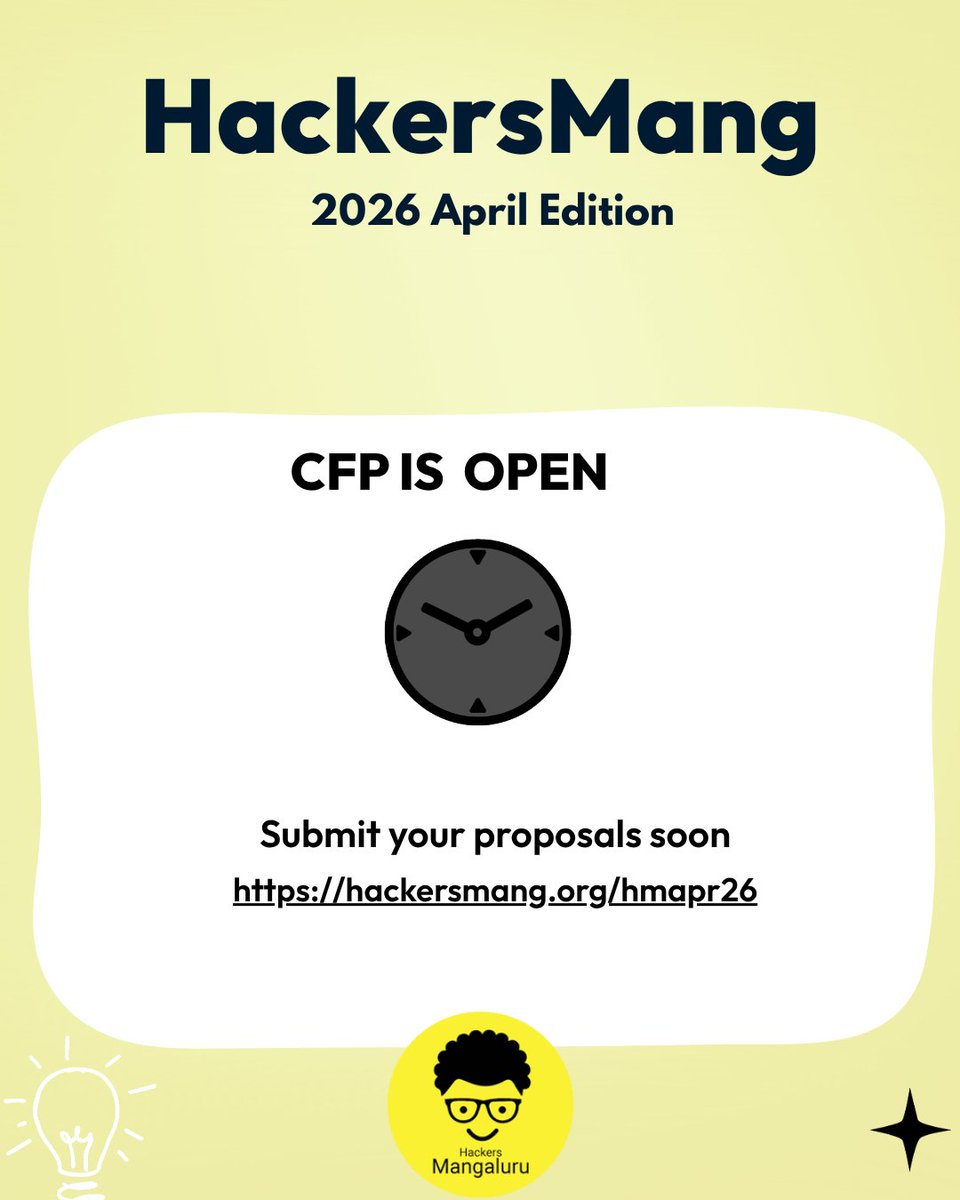 HackersMang

2026 April Edition

CFP IS OPEN

Submit your proposals soon

https://hackersmang.org/hmapr26

Hackers
Mangaluru